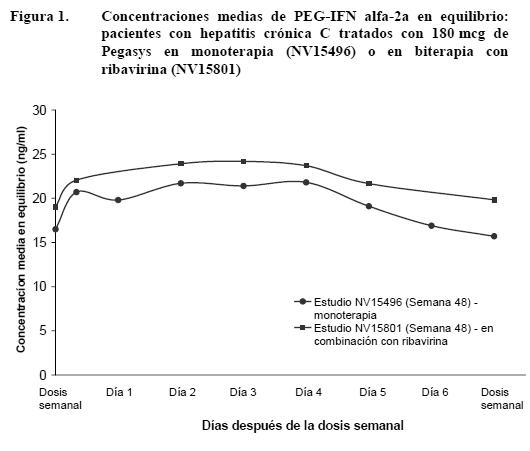 Figura 1. Concentraciones medias de PEG-IFN alfa-2a en equilibrio: pacientes con hepatitis crónica C tratados con 180 mcg de Pegasys en monoterapia (NV15496) o en biterapia con ribavirina (NV15801)

Concentración media en equilibrio (ng/ml)

30
25
20
15
10
5
0

Estudio NV15496 (Semana 48) - monoterapia
Estudio NV15801 (Semana 48) - en combinación con ribavirina

Dosis semanal
Día 1
Día 2
Día 3
Día 4
Día 5
Día 6
Dosis semanal

Días después de la dosis semanal